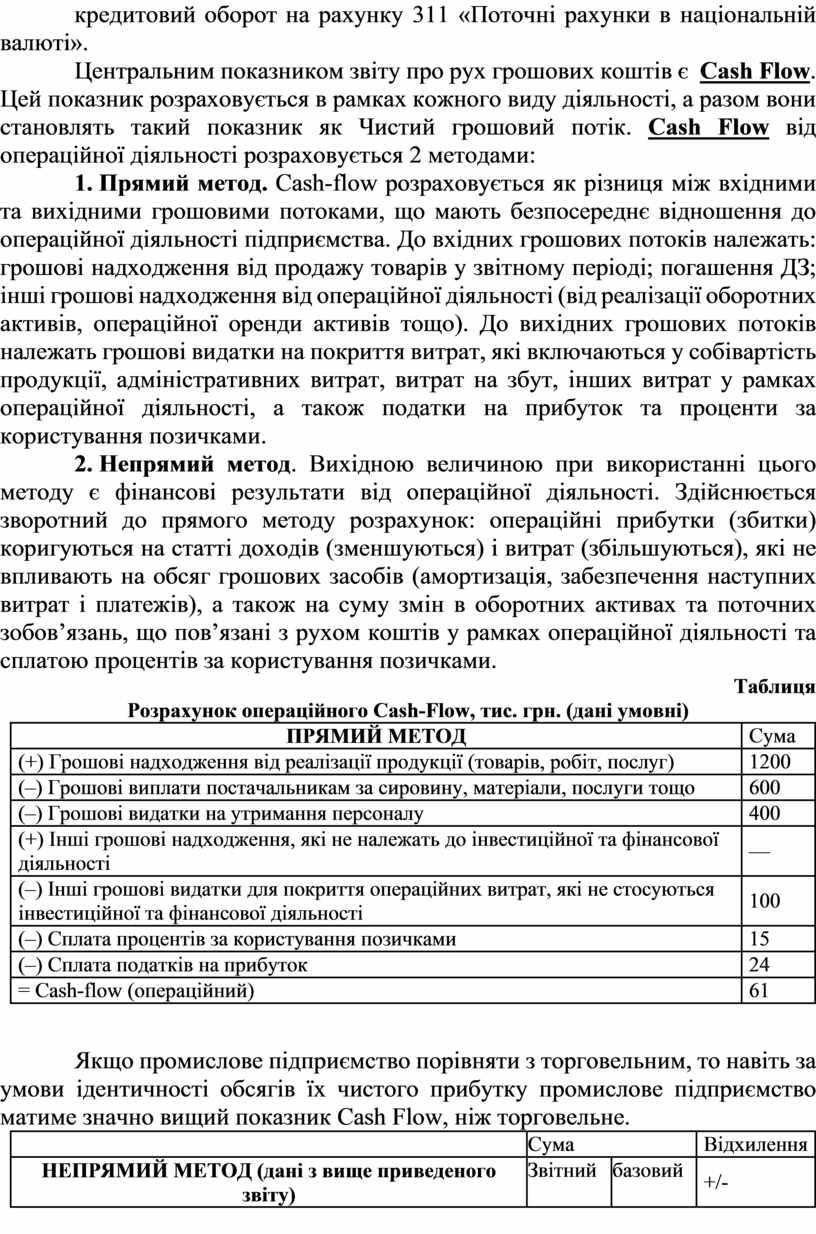 кредитовий оборот на рахунку 311 «Поточні рахунки в національній валюті».

Центральним показником звіту про рух грошових коштів є Cash Flow. Цей показник розраховується в рамках кожного виду діяльності, а разом вони становлять такий показник як Чистий грошовий потік. Cash Flow від операційної діяльності розраховується 2 методами:

1. Прямий метод. Cash-flow розраховується як різниця між вхідними та вихідними грошовими потоками, що мають безпосереднє відношення до операційної діяльності підприємства. До вхідних грошових потоків належать: грошові надходження від продажу товарів у звітному періоді; погашення ДЗ; інші грошові надходження від операційної діяльності (від реалізації оборотних активів, операційної оренди активів тощо). До вихідних грошових потоків належать грошові видатки на покриття витрат, які включаються у собівартість продукції, адміністративних витрат, витрат на збут, інших витрат у рамках операційної діяльності, а також податки на прибуток та проценти за користування позичками.

2. Непрямий метод. Вихідною величиною при використанні цього методу є фінансові результати від операційної діяльності. Здійснюється зворотний до прямого методу розрахунок: операційні прибутки (збитки) коригуються на статті доходів (зменшуються) і витрат (збільшуються), які не впливають на обсяг грошових засобів (амортизація, забезпечення наступних витрат і платежів), а також на суму змін в оборотних активах та поточних зобов’язань, що пов’язані з рухом коштів у рамках операційної діяльності та сплатою процентів за користування позичками.

Таблиця

Розрахунок операційного Cash-Flow, тис. грн. (дані умовні)

| ПРЯМИЙ МЕТОД | Сума |
|---|---|
| (+) Грошові надходження від реалізації продукції (товарів, робіт, послуг) | 1200 |
| (–) Грошові виплати постачальникам за сировину, матеріали, послуги тощо | 600 |
| (–) Грошові видатки на утримання персоналу | 400 |
| (+) Інші грошові надходження, які не належать до інвестиційної та фінансової діяльності | — |
| (–) Інші грошові видатки для покриття операційних витрат, які не стосуються інвестиційної та фінансової діяльності | 100 |
| (–) Сплата процентів за користування позичками | 15 |
| (–) Сплата податків на прибуток | 24 |
| = Cash-flow (операційний) | 61 |

Якщо промислове підприємство порівняти з торговельним, то навіть за умови ідентичності обсягів їх чистого прибутку промислове підприємство матиме значно вищий показник Cash Flow, ніж торговельне.

| | Сума | | Відхилення |
|---|---|---|---|
| НЕПРЯМИЙ МЕТОД (дані з вище приведеного звіту) | Звітний | базовий | +/- |